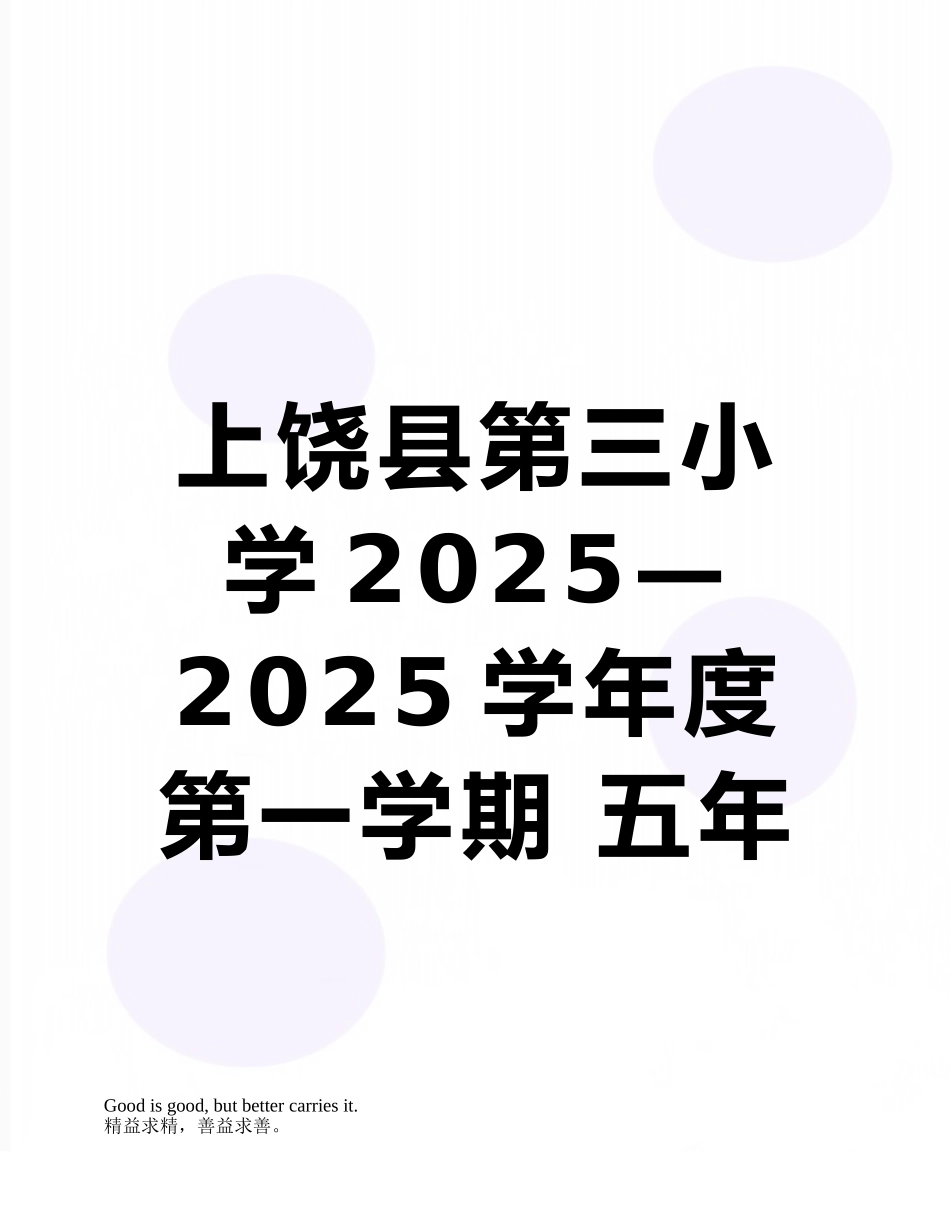 上饶县第三小学2025—2025学年度第一学期 五年

Good is good, but better carries it.
精益求精，善益求善。